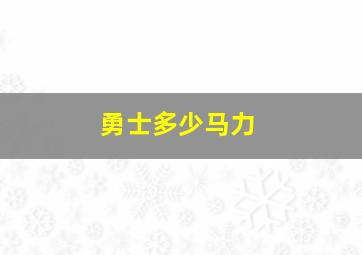 勇士多少马力